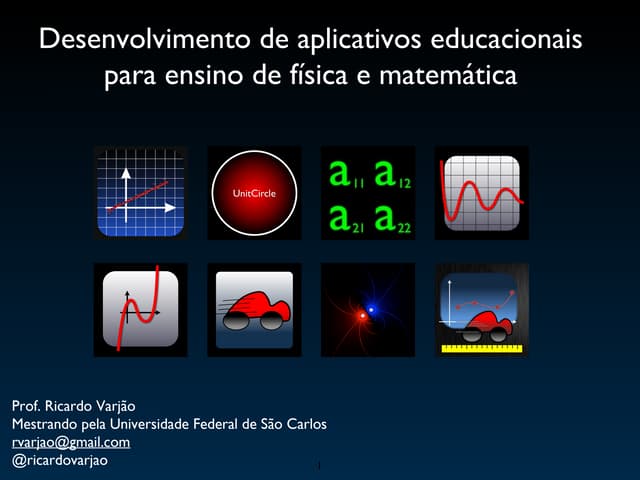 Desenvolvimento de aplicativos educacionais para ensino de física e matemática

UnitCircle

$a_{11}$ $a_{12}$
$a_{21}$ $a_{22}$

Prof. Ricardo Varjão
Mestrando pela Universidade Federal de São Carlos
rvarjao@gmail.com
@ricardovarjao

1